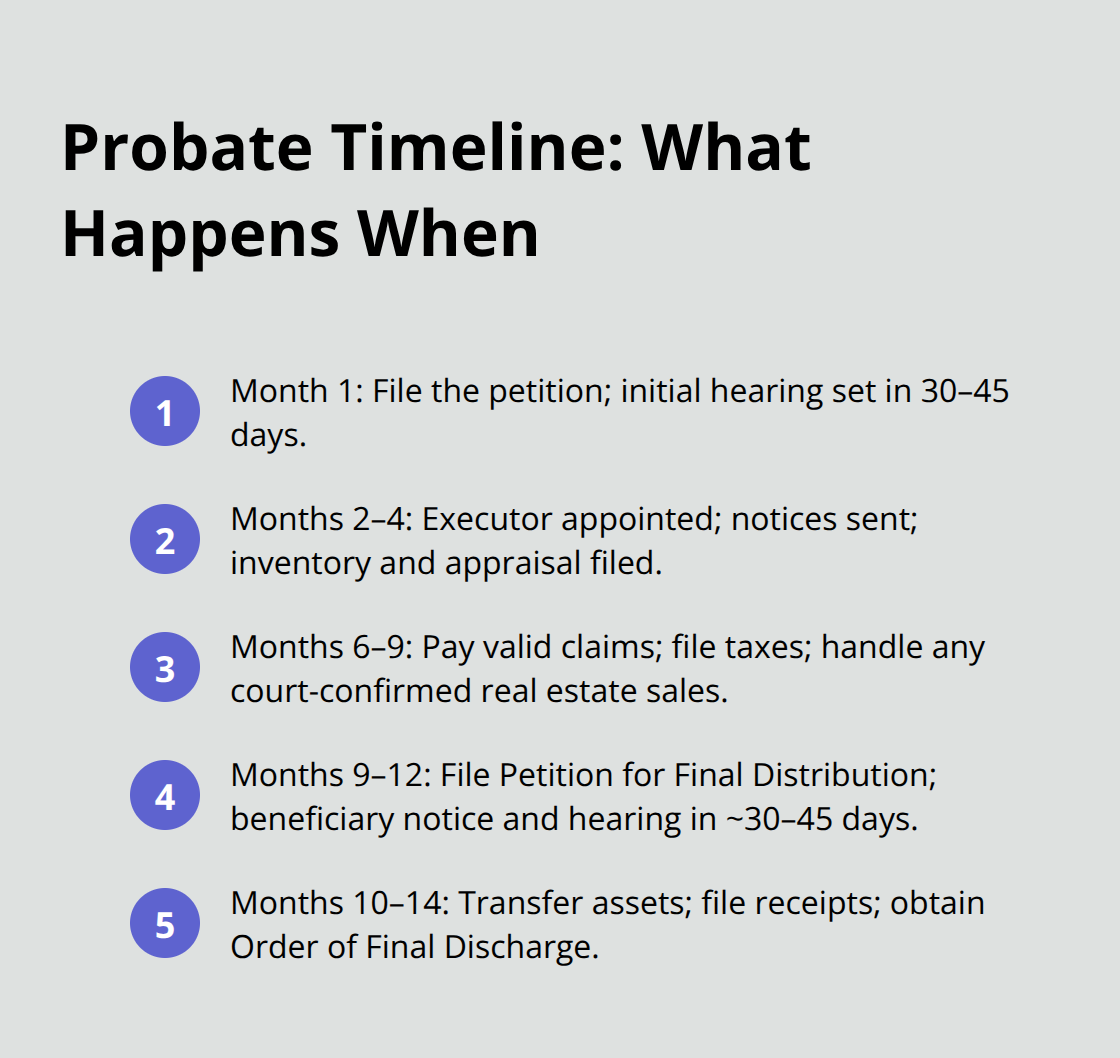 Probate Timeline: What Happens When

1 Month 1: File the petition; initial hearing set in 30–45 days.

2 Months 2–4: Executor appointed; notices sent; inventory and appraisal filed.

3 Months 6–9: Pay valid claims; file taxes; handle any court-confirmed real estate sales.

4 Months 9–12: File Petition for Final Distribution; beneficiary notice and hearing in ~30–45 days.

5 Months 10–14: Transfer assets; file receipts; obtain Order of Final Discharge.